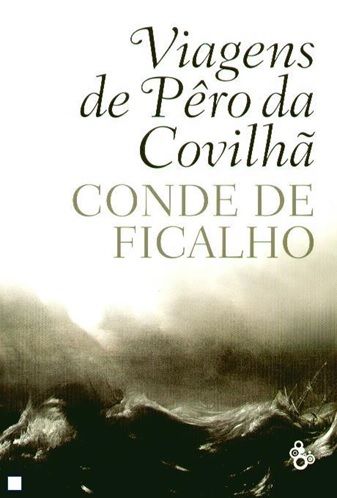 Viagens de Pêro da Covilhã

CONDE DE FICALHO